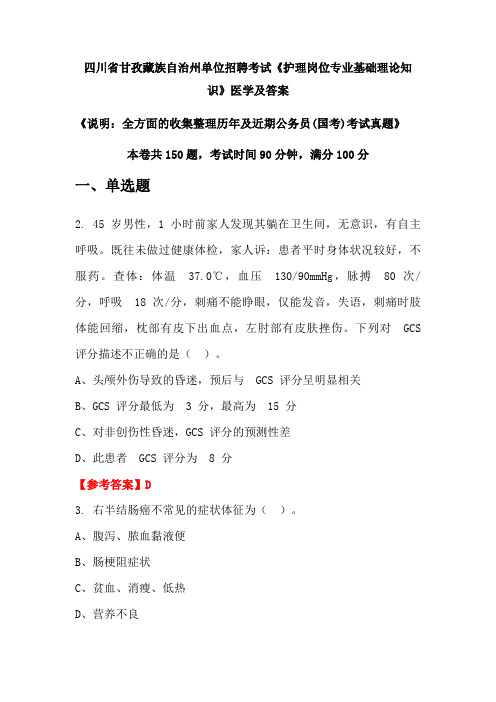 四川省甘孜藏族自治州单位招聘考试《护理岗位专业基础理论知识》医学及答案

《说明：全方面的收集整理历年及近期公务员(国考)考试真题》

本卷共150题，考试时间90分钟，满分100分

一、单选题

2. 45 岁男性，1 小时前家人发现其躺在卫生间，无意识，有自主呼吸。既往未做过健康体检，家人诉：患者平时身体状况较好，不服药。查体：体温 37.0℃，血压 130/90mmHg，脉搏 80 次/分，呼吸 18 次/分，刺痛不能睁眼，仅能发音，失语，刺痛时肢体能回缩，枕部有皮下出血点，左肘部有皮肤挫伤。下列对 GCS 评分描述不正确的是（ ）。

A、头颅外伤导致的昏迷，预后与 GCS 评分呈明显相关

B、GCS 评分最低为 3 分，最高为 15 分

C、对非创伤性昏迷，GCS 评分的预测性差

D、此患者 GCS 评分为 8 分

【参考答案】D

3. 右半结肠癌不常见的症状体征为（ ）。

A、腹泻、脓血黏液便

B、肠梗阻症状

C、贫血、消瘦、低热

D、营养不良